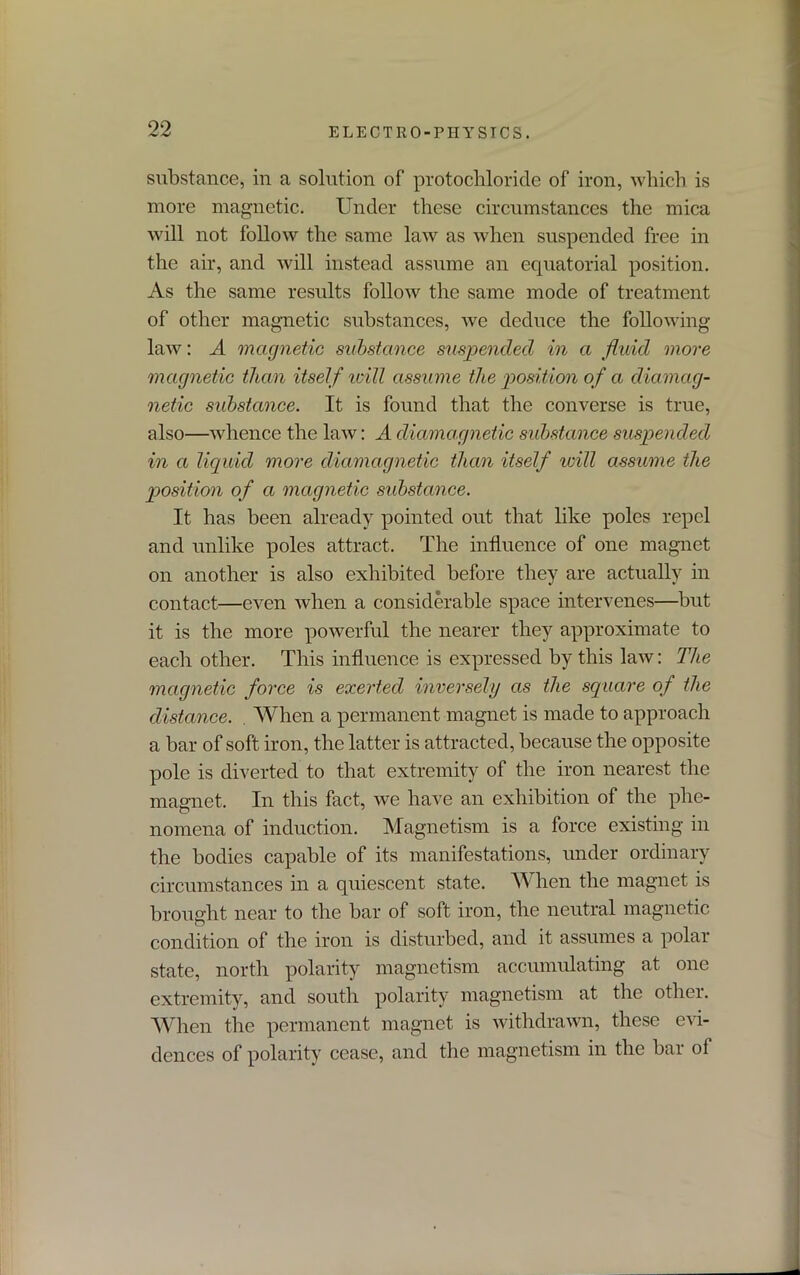 22

ELECTRO-PHYSICS.

substance, in a solution of protochloride of iron, which is more magnetic. Under these circumstances the mica will not follow the same law as when suspended free in the air, and will instead assume an equatorial position. As the same results follow the same mode of treatment of other magnetic substances, we deduce the following law: A magnetic substance suspended in a fluid more magnetic than itself will assume the position of a diamagnetic substance. It is found that the converse is true, also—whence the law: A diamagnetic substance suspended in a liquid more diamagnetic than itself will assume the position of a magnetic substance.

It has been already pointed out that like poles repel and unlike poles attract. The influence of one magnet on another is also exhibited before they are actually in contact—even when a considerable space intervenes—but it is the more powerful the nearer they approximate to each other. This influence is expressed by this law: The magnetic force is exerted inversely as the square of the distance. When a permanent magnet is made to approach a bar of soft iron, the latter is attracted, because the opposite pole is diverted to that extremity of the iron nearest the magnet. In this fact, we have an exhibition of the phenomena of induction. Magnetism is a force existing in the bodies capable of its manifestations, under ordinary circumstances in a quiescent state. When the magnet is brought near to the bar of soft iron, the neutral magnetic condition of the iron is disturbed, and it assumes a polar state, north polarity magnetism accumulating at one extremity, and south polarity magnetism at the other. When the permanent magnet is withdrawn, these evidences of polarity cease, and the magnetism in the bar of